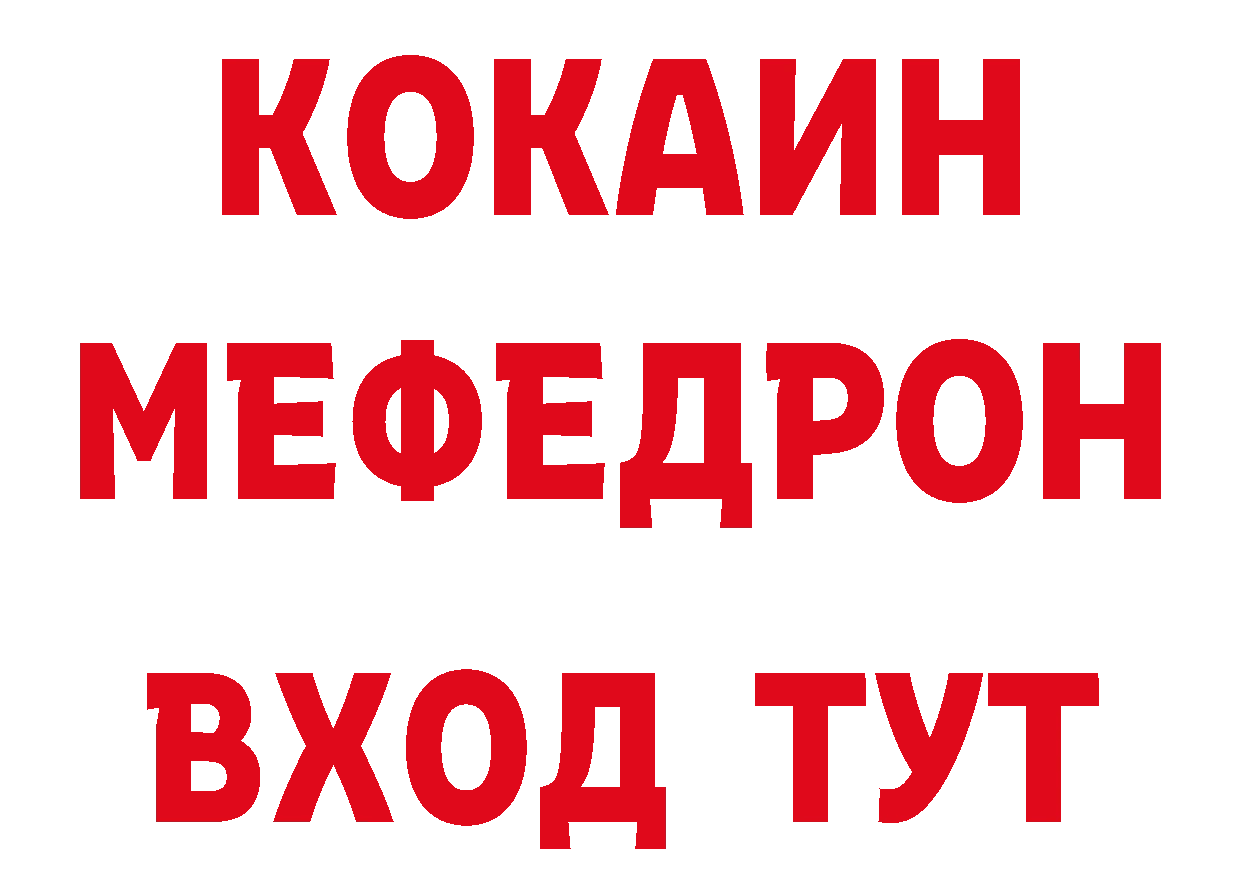 КОКАИН
МЕФЕДРОН
ВХОД ТУТ